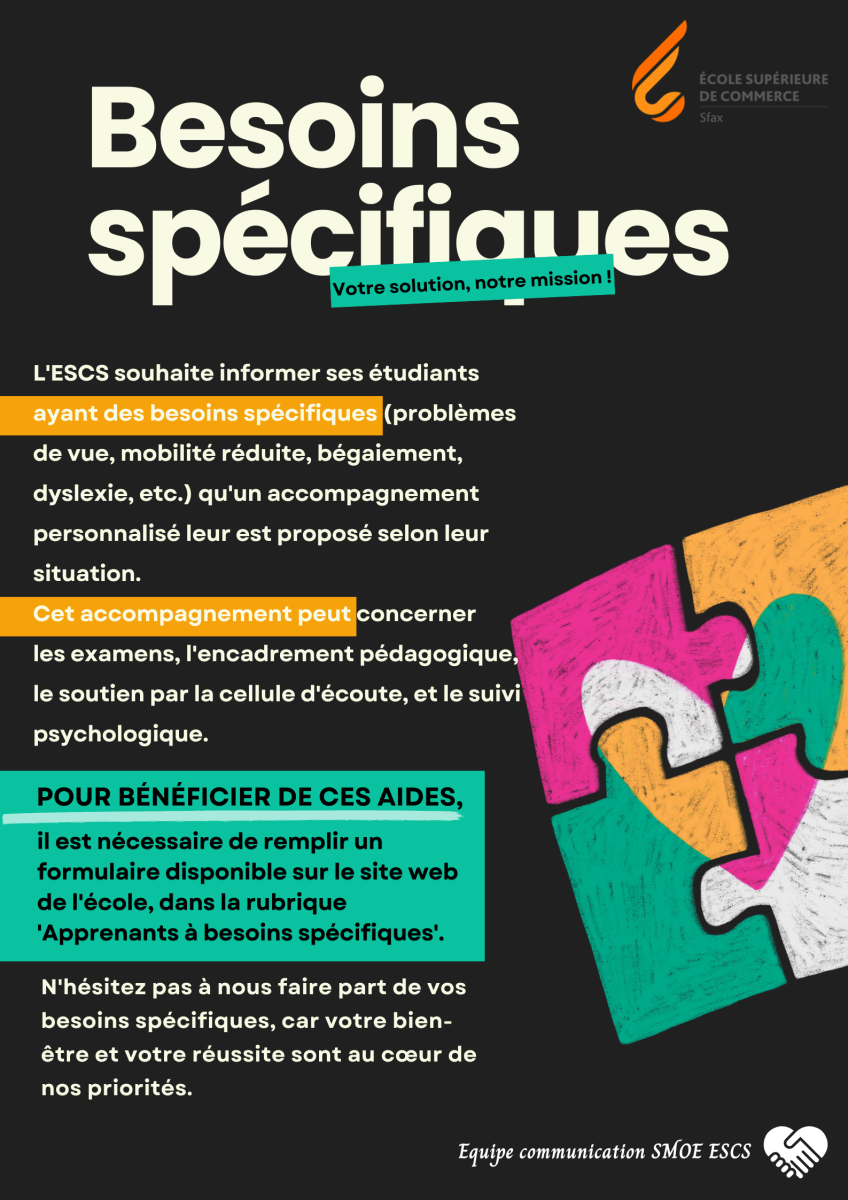 ÉCOLE SUPÉRIEURE DE COMMERCE
Sfax

Besoins spécifiques

Votre solution, notre mission !

L'ESCS souhaite informer ses étudiants ayant des besoins spécifiques (problèmes de vue, mobilité réduite, bégaiement, dyslexie, etc.) qu'un accompagnement personnalisé leur est proposé selon leur situation.
Cet accompagnement peut concerner les examens, l'encadrement pédagogique, le soutien par la cellule d'écoute, et le suivi psychologique.

POUR BÉNÉFICIER DE CES AIDES,
il est nécessaire de remplir un formulaire disponible sur le site web de l'école, dans la rubrique 'Apprenants à besoins spécifiques'.

N'hésitez pas à nous faire part de vos besoins spécifiques, car votre bien-être et votre réussite sont au cœur de nos priorités.

Equipe communication SMOE ESCS